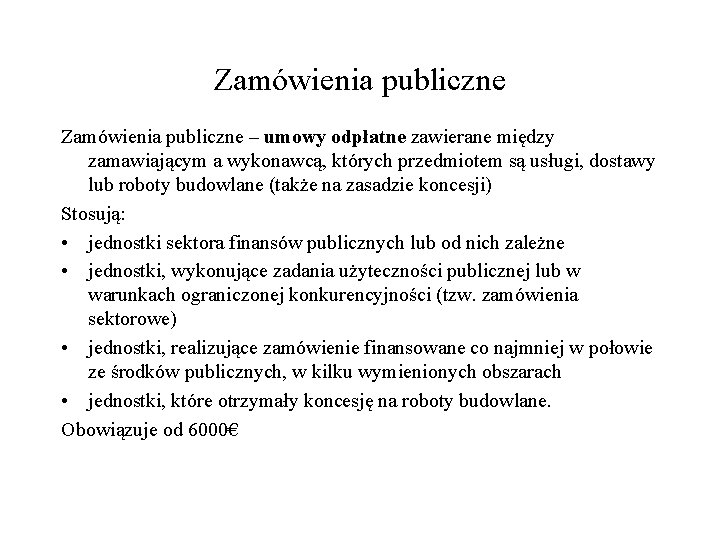 Zamówienia publiczne

Zamówienia publiczne – umowy odpłatne zawierane między zamawiającym a wykonawcą, których przedmiotem są usługi, dostawy lub roboty budowlane (także na zasadzie koncesji)

Stosują:

• jednostki sektora finansów publicznych lub od nich zależne
• jednostki, wykonujące zadania użyteczności publicznej lub w warunkach ograniczonej konkurencyjności (tzw. zamówienia sektorowe)
• jednostki, realizujące zamówienie finansowane co najmniej w połowie ze środków publicznych, w kilku wymienionych obszarach
• jednostki, które otrzymały koncesję na roboty budowlane.

Obowiązuje od 6000€